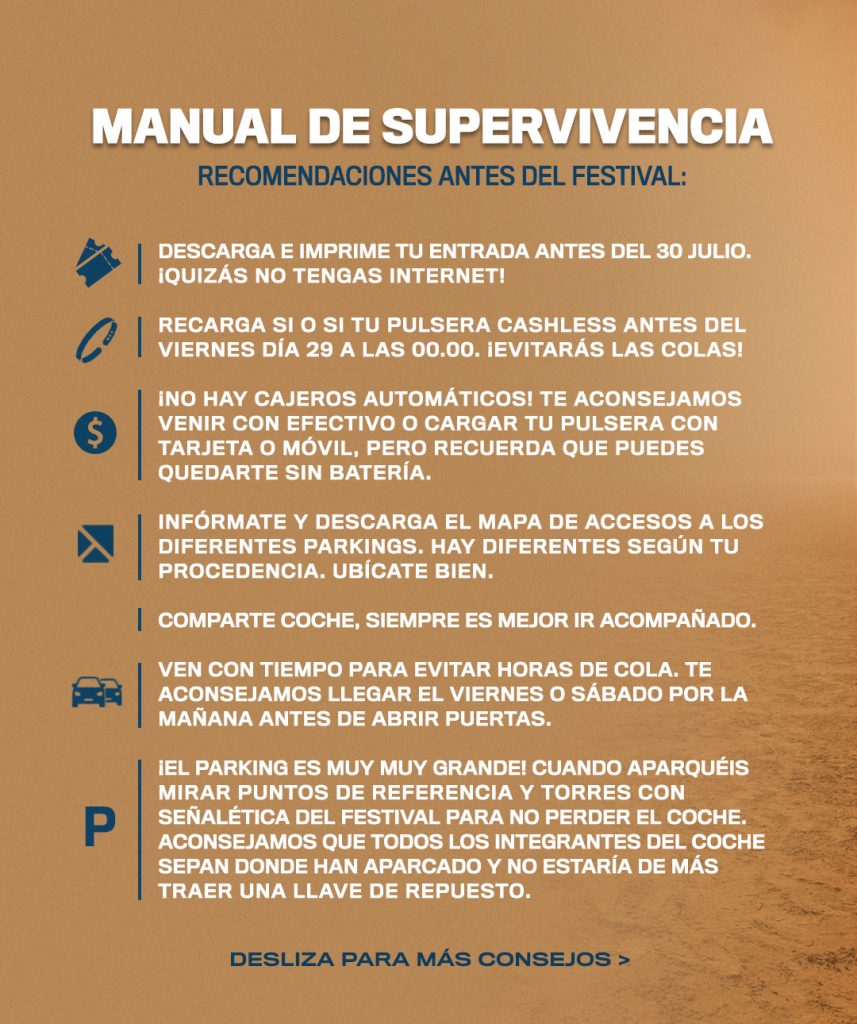 MANUAL DE SUPERVIVENCIA

RECOMENDACIONES ANTES DEL FESTIVAL:

DESCARGA E IMPRIME TU ENTRADA ANTES DEL 30 JULIO. ¡QUIZÁS NO TENGAS INTERNET!

RECARGA SI O SI TU PULSERA CASHLESS ANTES DEL VIERNES DÍA 29 A LAS 00.00. ¡EVITARÁS LAS COLAS!

¡NO HAY CAJEROS AUTOMÁTICOS! TE ACONSEJAMOS VENIR CON EFECTIVO O CARGAR TU PULSERA CON TARJETA O MÓVIL, PERO RECUERDA QUE PUEDES QUEDARTE SIN BATERÍA.

INFÓRMATE Y DESCARGA EL MAPA DE ACCESOS A LOS DIFERENTES PARKINGS. HAY DIFERENTES SEGÚN TU PROCEDENCIA. UBÍCATE BIEN.

COMPARTE COCHE, SIEMPRE ES MEJOR IR ACOMPAÑADO.

VEN CON TIEMPO PARA EVITAR HORAS DE COLA. TE ACONSEJAMOS LLEGAR EL VIERNES O SÁBADO POR LA MAÑANA ANTES DE ABRIR PUERTAS.

P

¡EL PARKING ES MUY MUY GRANDE! CUANDO APARQUÉIS MIRAR PUNTOS DE REFERENCIA Y TORRES CON SEÑALÉTICA DEL FESTIVAL PARA NO PERDER EL COCHE. ACONSEJAMOS QUE TODOS LOS INTEGRANTES DEL COCHE SEPAN DONDE HAN APARCADO Y NO ESTARÍA DE MÁS TRAER UNA LLAVE DE REPUESTO.

DESLIZA PARA MÁS CONSEJOS >